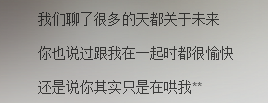 我们聊了很多的天都关于未来

你也说过跟我在一起时都很愉快

还是说你其实只是在哄我**